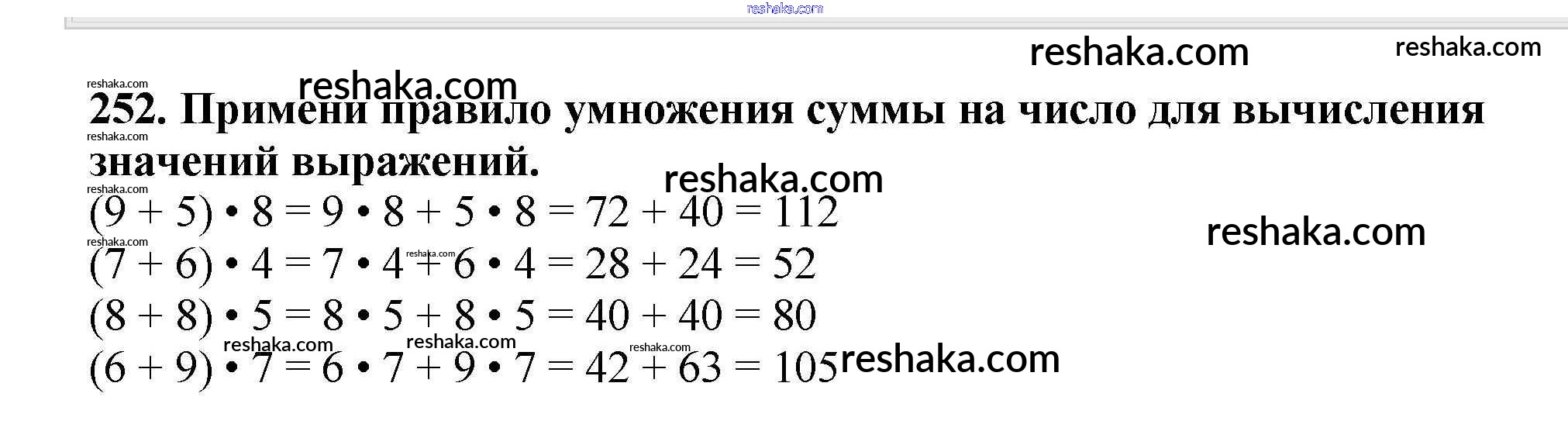 252. Примени правило умножения суммы на число для вычисления значений выражений.

$(9 + 5) \cdot 8 = 9 \cdot 8 + 5 \cdot 8 = 72 + 40 = 112$

$(7 + 6) \cdot 4 = 7 \cdot 4 + 6 \cdot 4 = 28 + 24 = 52$

$(8 + 8) \cdot 5 = 8 \cdot 5 + 8 \cdot 5 = 40 + 40 = 80$

$(6 + 9) \cdot 7 = 6 \cdot 7 + 9 \cdot 7 = 42 + 63 = 105$

reshaka.com